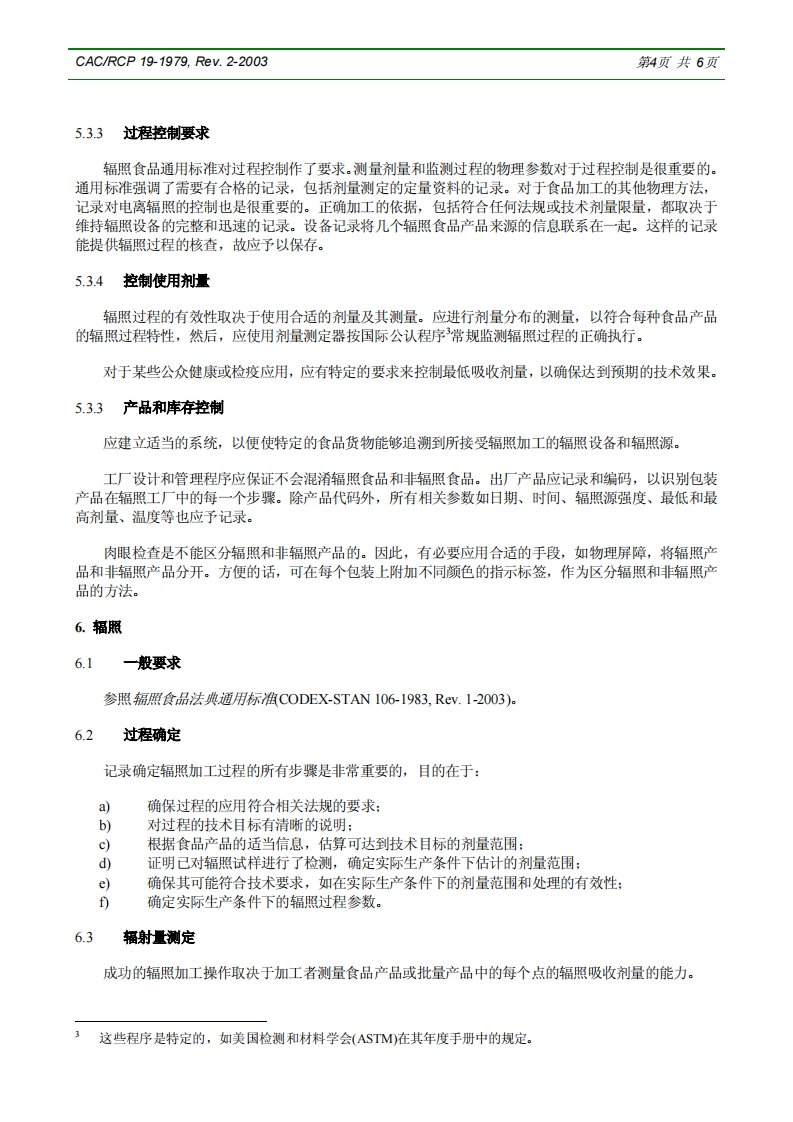 CAC/RCP 19-1979, Rev. 2-2003

第4页 共 6页

5.3.3 过程控制要求

辐照食品通用标准对过程控制作了要求。测量剂量和监测过程的物理参数对于过程控制是很重要的。通用标准强调了需要有合格的记录，包括剂量测定的定量资料的记录。对于食品加工的其他物理方法，记录对电离辐照的控制也是很重要的。正确加工的依据，包括符合任何法规或技术剂量限量，都取决于维持辐照设备的完整和迅速的记录。设备记录将几个辐照食品产品来源的信息联系在一起。这样的记录能提供辐照过程的核查，故应予以保存。

5.3.4 控制使用剂量

辐照过程的有效性取决于使用合适的剂量及其测量。应进行剂量分布的测量，以符合每种食品产品的辐照过程特性，然后，应使用剂量测定器按国际公认程序$^3$常规监测辐照过程的正确执行。

对于某些公众健康或检疫应用，应有特定的要求来控制最低吸收剂量，以确保达到预期的技术效果。

5.3.3 产品和库存控制

应建立适当的系统，以便使特定的食品货物能够追溯到所接受辐照加工的辐照设备和辐照源。

工厂设计和管理程序应保证不会混淆辐照食品和非辐照食品。出厂产品应记录和编码，以识别包装产品在辐照工厂中的每一个步骤。除产品代码外，所有相关参数如日期、时间、辐照源强度、最低和最高剂量、温度等也应予记录。

肉眼检查是不能区分辐照和非辐照产品的。因此，有必要应用合适的手段，如物理屏障，将辐照产品和非辐照产品分开。方便的话，可在每个包装上附加不同颜色的指示标签，作为区分辐照和非辐照产品的方法。

6. 辐照

6.1 一般要求

参照辐照食品法典通用标准(CODEX-STAN 106-1983, Rev. 1-2003)。

6.2 过程确定

记录确定辐照加工过程的所有步骤是非常重要的，目的在于：

a) 确保过程的应用符合相关法规的要求；
b) 对过程的技术目标有清晰的说明；
c) 根据食品产品的适当信息，估算可达到技术目标的剂量范围；
d) 证明已对辐照试样进行了检测，确定实际生产条件下估计的剂量范围；
e) 确保其可能符合技术要求，如在实际生产条件下的剂量范围和处理的有效性；
f) 确定实际生产条件下的辐照过程参数。

6.3 辐射量测定

成功的辐照加工操作取决于加工者测量食品产品或批量产品中的每个点的辐照吸收剂量的能力。

$^3$ 这些程序是特定的，如美国检测和材料学会(ASTM)在其年度手册中的规定。